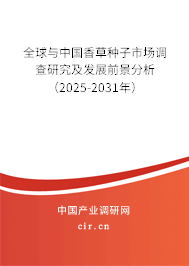 全球与中国香草种子市场调查研究及发展前景分析（2025-2031年）

中国产业调研网
cir.cn